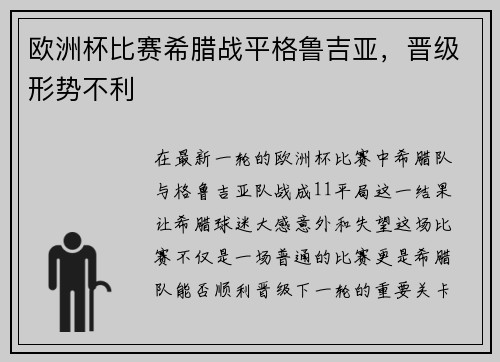 欧洲杯比赛希腊战平格鲁吉亚，晋级形势不利

在最新一轮的欧洲杯比赛中希腊队与格鲁吉亚队战成11平局这一结果让希腊球迷大感意外和失望这场比赛不仅是一场普通的比赛更是希腊队能否顺利晋级下一轮的重要关卡